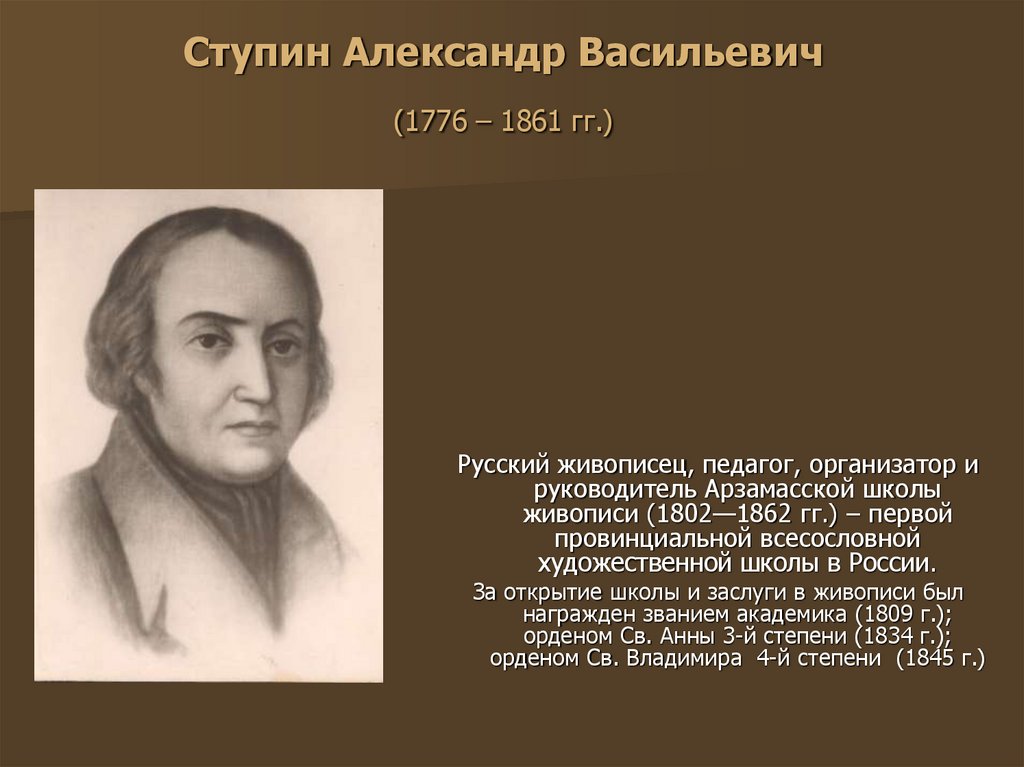 Ступин Александр Васильевич

(1776 – 1861 гг.)

Русский живописец, педагог, организатор и руководитель Арзамасской школы живописи (1802—1862 гг.) – первой провинциальной всесословной художественной школы в России.

За открытие школы и заслуги в живописи был награжден званием академика (1809 г.); орденом Св. Анны 3-й степени (1834 г.); орденом Св. Владимира 4-й степени (1845 г.)